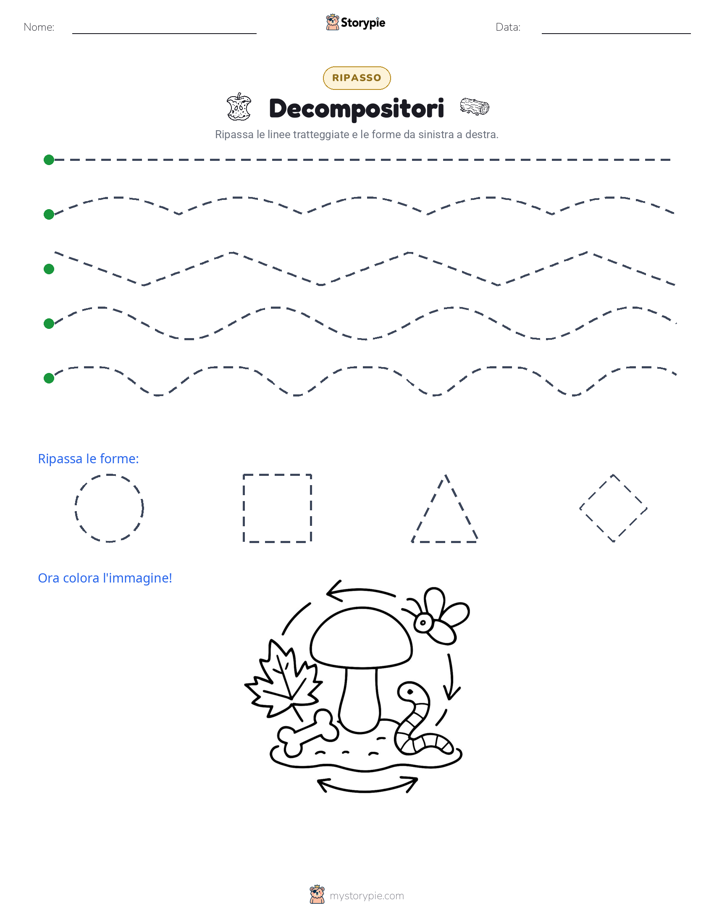 Nome:

Storypie

Data:

RIPASSO

Decompositori

Ripassa le linee tratteggiate e le forme da sinistra a destra.

Ripassa le forme:

Ora colora l'immagine!

mystorypie.com